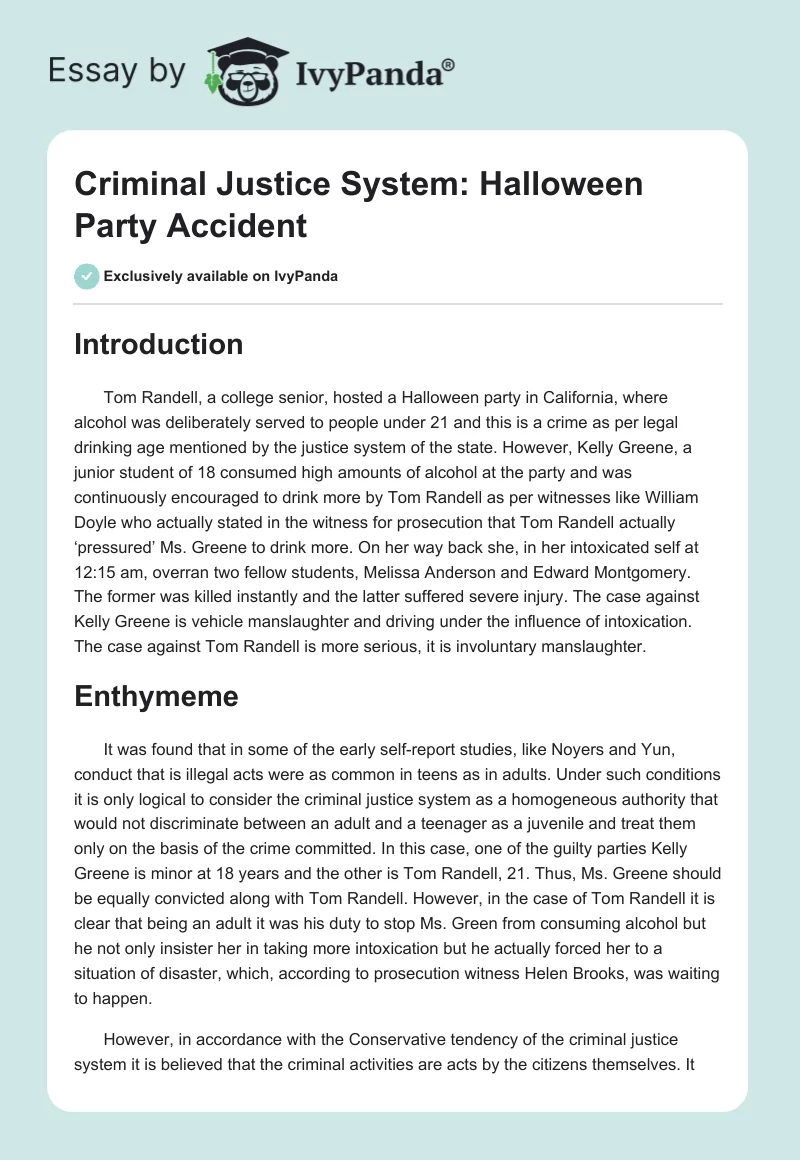 Essay by IvyPanda®

Criminal Justice System: Halloween Party Accident

Exclusively available on IvyPanda

Introduction

Tom Randell, a college senior, hosted a Halloween party in California, where alcohol was deliberately served to people under 21 and this is a crime as per legal drinking age mentioned by the justice system of the state. However, Kelly Greene, a junior student of 18 consumed high amounts of alcohol at the party and was continuously encouraged to drink more by Tom Randell as per witnesses like William Doyle who actually stated in the witness for prosecution that Tom Randell actually 'pressured' Ms. Greene to drink more. On her way back she, in her intoxicated self at 12:15 am, overran two fellow students, Melissa Anderson and Edward Montgomery. The former was killed instantly and the latter suffered severe injury. The case against Kelly Greene is vehicle manslaughter and driving under the influence of intoxication. The case against Tom Randell is more serious, it is involuntary manslaughter.

Enthymeme

It was found that in some of the early self-report studies, like Noyers and Yun, conduct that is illegal acts were as common in teens as in adults. Under such conditions it is only logical to consider the criminal justice system as a homogeneous authority that would not discriminate between an adult and a teenager as a juvenile and treat them only on the basis of the crime committed. In this case, one of the guilty parties Kelly Greene is minor at 18 years and the other is Tom Randell, 21. Thus, Ms. Greene should be equally convicted along with Tom Randell. However, in the case of Tom Randell it is clear that being an adult it was his duty to stop Ms. Green from consuming alcohol but he not only insister her in taking more intoxication but he actually forced her to a situation of disaster, which, according to prosecution witness Helen Brooks, was waiting to happen.

However, in accordance with the Conservative tendency of the criminal justice system it is believed that the criminal activities are acts by the citizens themselves. It